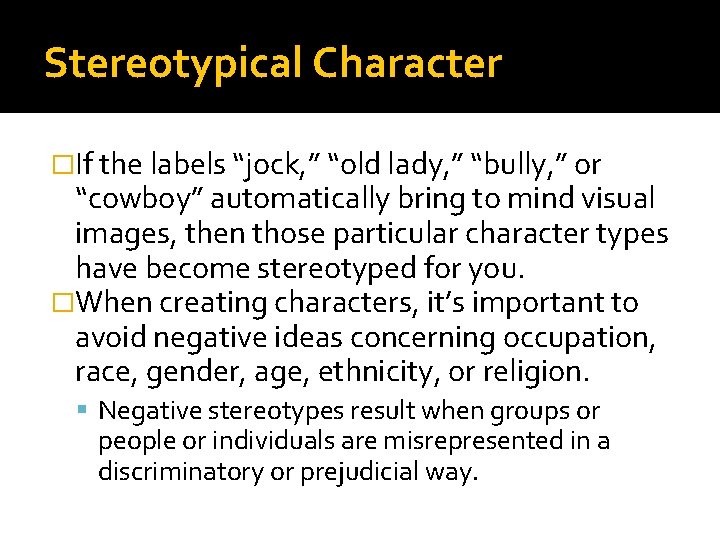 Stereotypical Character

☐ If the labels "jock," "old lady," "bully," or "cowboy" automatically bring to mind visual images, then those particular character types have become stereotyped for you.

☐ When creating characters, it's important to avoid negative ideas concerning occupation, race, gender, age, ethnicity, or religion.

• Negative stereotypes result when groups or people or individuals are misrepresented in a discriminatory or prejudicial way.